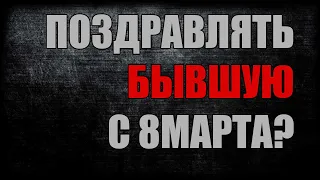 ПОЗДРАВЛЯТЬ
БЫВШУЮ
С 8МАРТА?